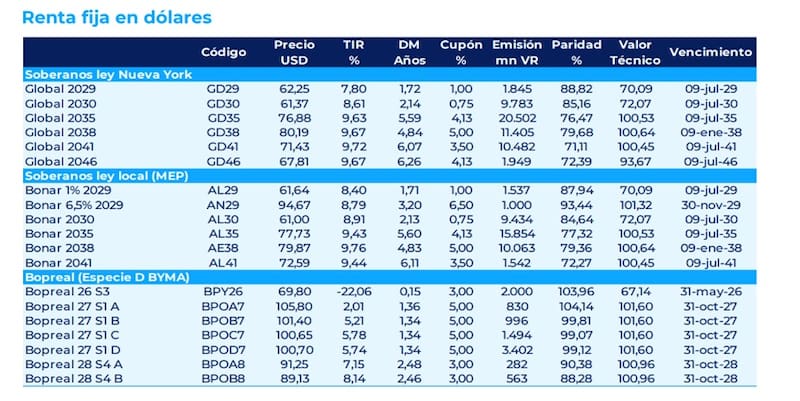 Renta fija en dólares

| | Código | Precio USD | TIR % | DM Años | Cupón % | Emisión mn VR | Paridad % | Valor Técnico | Vencimiento |
|---|---|---|---|---|---|---|---|---|---|
| Soberanos ley Nueva York | | | | | | | | | |
| Global 2029 | GD29 | 62,25 | 7,80 | 1,72 | 1,00 | 1.845 | 88,82 | 70,09 | 09-jul-29 |
| Global 2030 | GD30 | 61,37 | 8,61 | 2,14 | 0,75 | 9.783 | 85,16 | 72,07 | 09-jul-30 |
| Global 2035 | GD35 | 76,88 | 9,63 | 5,59 | 4,13 | 20.502 | 76,47 | 100,53 | 09-jul-35 |
| Global 2038 | GD38 | 80,19 | 9,67 | 4,84 | 5,00 | 11.405 | 79,68 | 100,64 | 09-ene-38 |
| Global 2041 | GD41 | 71,43 | 9,72 | 6,07 | 3,50 | 10.482 | 71,11 | 100,45 | 09-jul-41 |
| Global 2046 | GD46 | 67,81 | 9,67 | 6,26 | 4,13 | 1.949 | 72,39 | 93,67 | 09-jul-46 |
| Soberanos ley local (MEP) | | | | | | | | | |
| Bonar 1% 2029 | AL29 | 61,64 | 8,40 | 1,71 | 1,00 | 1.537 | 87,94 | 70,09 | 09-jul-29 |
| Bonar 6,5% 2029 | AN29 | 94,67 | 8,79 | 3,20 | 6,50 | 1.000 | 93,44 | 101,32 | 30-nov-29 |
| Bonar 2030 | AL30 | 61,00 | 8,91 | 2,13 | 0,75 | 9.434 | 84,64 | 72,07 | 09-jul-30 |
| Bonar 2035 | AL35 | 77,73 | 9,43 | 5,60 | 4,13 | 15.854 | 77,32 | 100,53 | 09-jul-35 |
| Bonar 2038 | AE38 | 79,87 | 9,76 | 4,83 | 5,00 | 10.063 | 79,36 | 100,64 | 09-ene-38 |
| Bonar 2041 | AL41 | 72,59 | 9,44 | 6,11 | 3,50 | 1.542 | 72,27 | 100,45 | 09-jul-41 |
| Bopreal (Especie D BYMA) | | | | | | | | | |
| Bopreal 26 S3 | BPY26 | 69,80 | -22,06 | 0,15 | 3,00 | 2.000 | 103,96 | 67,14 | 31-may-26 |
| Bopreal 27 S1 A | BPOA7 | 105,80 | 2,01 | 1,36 | 5,00 | 830 | 104,14 | 101,60 | 31-oct-27 |
| Bopreal 27 S1 B | BPOB7 | 101,40 | 5,21 | 1,34 | 5,00 | 996 | 99,81 | 101,60 | 31-oct-27 |
| Bopreal 27 S1 C | BPOC7 | 100,65 | 5,78 | 1,34 | 5,00 | 1.494 | 99,07 | 101,60 | 31-oct-27 |
| Bopreal 27 S1 D | BPOD7 | 100,70 | 5,74 | 1,34 | 5,00 | 3.402 | 99,12 | 101,60 | 31-oct-27 |
| Bopreal 28 S4 A | BPOA8 | 91,25 | 7,15 | 2,48 | 3,00 | 282 | 90,38 | 100,96 | 31-oct-28 |
| Bopreal 28 S4 B | BPOB8 | 89,13 | 8,14 | 2,46 | 3,00 | 563 | 88,28 | 100,96 | 31-oct-28 |